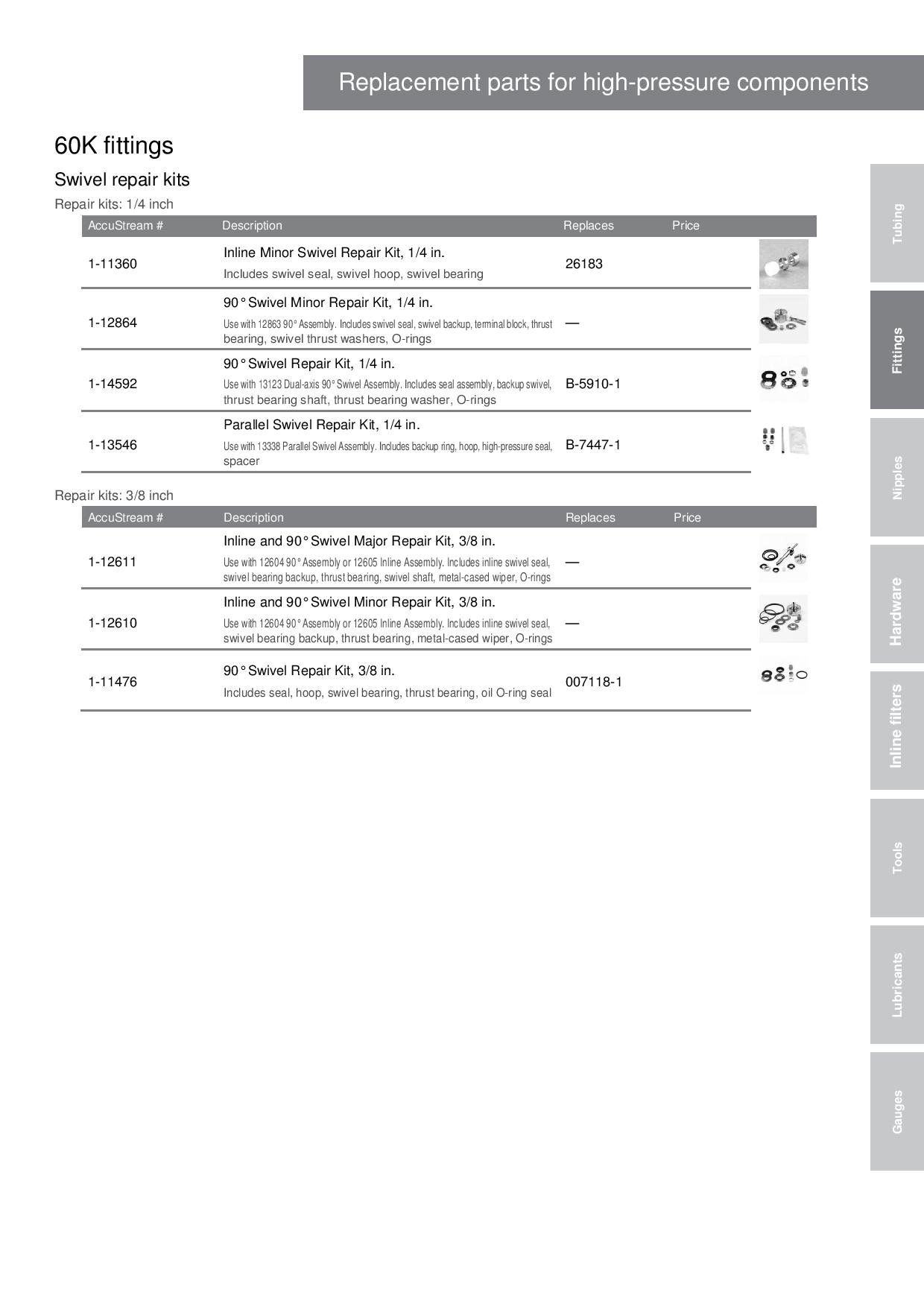 Replacement parts for high-pressure components

60K fittings

Swivel repair kits

Repair kits: 1/4 inch

| AccuStream # | Description | Replaces | Price |
|---|---|---|---|
| 1-11360 | Inline Minor Swivel Repair Kit, 1/4 in. Includes swivel seal, swivel hoop, swivel bearing | 26183 | |
| 1-12864 | 90° Swivel Minor Repair Kit, 1/4 in. Use with 12863 90° Assembly. Includes swivel seal, swivel backup, terminal block, thrust bearing, swivel thrust washers, O-rings | — | |
| 1-14592 | 90° Swivel Repair Kit, 1/4 in. Use with 13123 Dual-axis 90° Swivel Assembly. Includes seal assembly, backup swivel, thrust bearing shaft, thrust bearing washer, O-rings | B-5910-1 | |
| 1-13546 | Parallel Swivel Repair Kit, 1/4 in. Use with 13338 Parallel Swivel Assembly. Includes backup ring, hoop, high-pressure seal, spacer | B-7447-1 | |

Repair kits: 3/8 inch

| AccuStream # | Description | Replaces | Price |
|---|---|---|---|
| 1-12611 | Inline and 90° Swivel Major Repair Kit, 3/8 in. Use with 12604 90° Assembly or 12605 Inline Assembly. Includes inline swivel seal, swivel bearing backup, thrust bearing, swivel shaft, metal-cased wiper, O-rings | — | |
| 1-12610 | Inline and 90° Swivel Minor Repair Kit, 3/8 in. Use with 12604 90° Assembly or 12605 Inline Assembly. Includes inline swivel seal, swivel bearing backup, thrust bearing, metal-cased wiper, O-rings | — | |
| 1-11476 | 90° Swivel Repair Kit, 3/8 in. Includes seal, hoop, swivel bearing, thrust bearing, oil O-ring seal | 007118-1 | |

Tubing
Fittings
Nipples
Hardware
Inline filters
Tools
Lubricants
Gauges